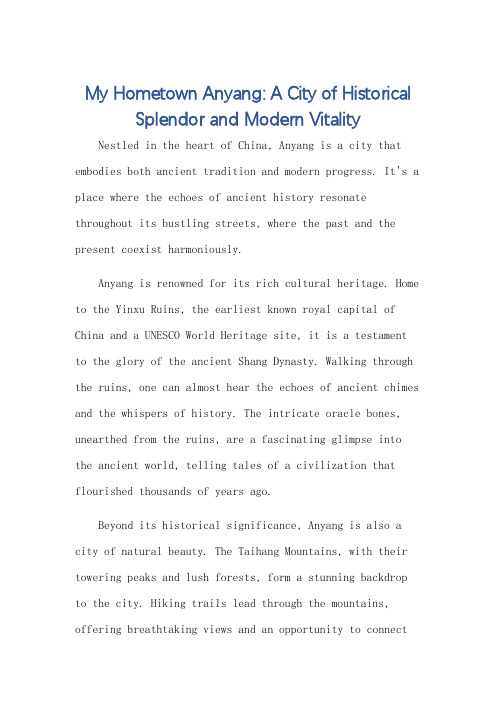 My Hometown Anyang: A City of Historical Splendor and Modern Vitality

Nestled in the heart of China, Anyang is a city that embodies both ancient tradition and modern progress. It's a place where the echoes of ancient history resonate throughout its bustling streets, where the past and the present coexist harmoniously.

Anyang is renowned for its rich cultural heritage. Home to the Yinxu Ruins, the earliest known royal capital of China and a UNESCO World Heritage site, it is a testament to the glory of the ancient Shang Dynasty. Walking through the ruins, one can almost hear the echoes of ancient chimes and the whispers of history. The intricate oracle bones, unearthed from the ruins, are a fascinating glimpse into the ancient world, telling tales of a civilization that flourished thousands of years ago.

Beyond its historical significance, Anyang is also a city of natural beauty. The Taihang Mountains, with their towering peaks and lush forests, form a stunning backdrop to the city. Hiking trails lead through the mountains, offering breathtaking views and an opportunity to connect